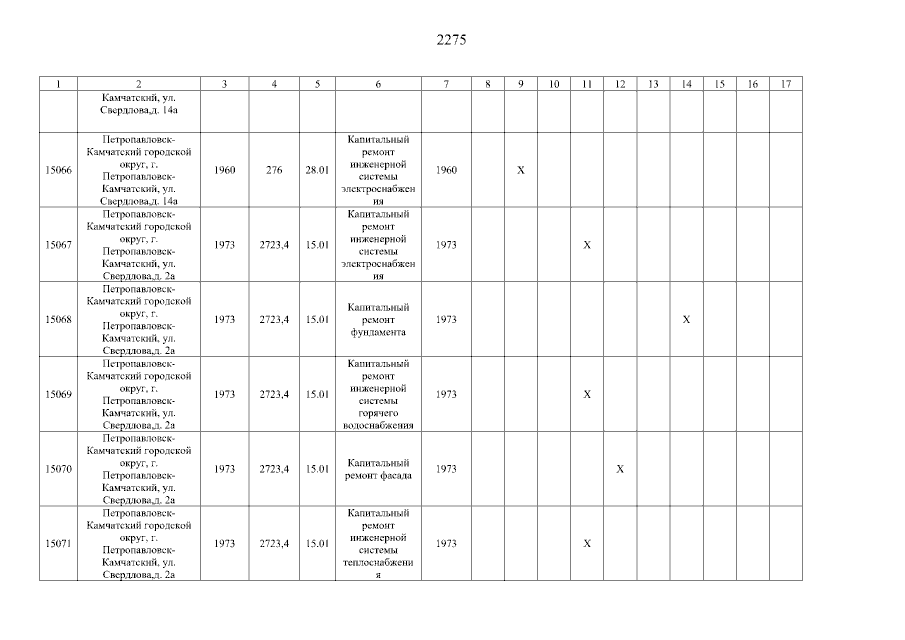 2275

| 1 | 2 | 3 | 4 | 5 | 6 | 7 | 8 | 9 | 10 | 11 | 12 | 13 | 14 | 15 | 16 | 17 |
|---|---|---|---|---|---|---|---|---|---|---|---|---|---|---|---|---|
| | Камчатский, ул. Свердлова,д. 14а | | | | | | | | | | | | | | | |
| 15066 | Петропавловск-Камчатский городской округ, г. Петропавловск-Камчатский, ул. Свердлова,д. 14а | 1960 | 276 | 28.01 | Капитальный ремонт инженерной системы электроснабжения | 1960 | | X | | | | | | | | |
| 15067 | Петропавловск-Камчатский городской округ, г. Петропавловск-Камчатский, ул. Свердлова,д. 2а | 1973 | 2723,4 | 15.01 | Капитальный ремонт инженерной системы электроснабжения | 1973 | | | | X | | | | | | |
| 15068 | Петропавловск-Камчатский городской округ, г. Петропавловск-Камчатский, ул. Свердлова,д. 2а | 1973 | 2723,4 | 15.01 | Капитальный ремонт фундамента | 1973 | | | | | | | X | | | |
| 15069 | Петропавловск-Камчатский городской округ, г. Петропавловск-Камчатский, ул. Свердлова,д. 2а | 1973 | 2723,4 | 15.01 | Капитальный ремонт инженерной системы горячего водоснабжения | 1973 | | | | X | | | | | | |
| 15070 | Петропавловск-Камчатский городской округ, г. Петропавловск-Камчатский, ул. Свердлова,д. 2а | 1973 | 2723,4 | 15.01 | Капитальный ремонт фасада | 1973 | | | | | X | | | | | |
| 15071 | Петропавловск-Камчатский городской округ, г. Петропавловск-Камчатский, ул. Свердлова,д. 2а | 1973 | 2723,4 | 15.01 | Капитальный ремонт инженерной системы теплоснабжения | 1973 | | | | X | | | | | | |